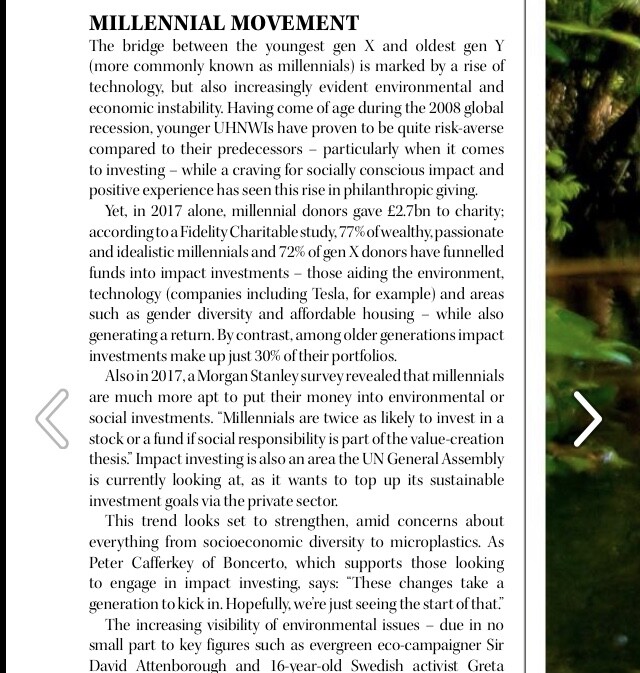 MILLENNIAL MOVEMENT

The bridge between the youngest gen X and oldest gen Y (more commonly known as millennials) is marked by a rise of technology, but also increasingly evident environmental and economic instability. Having come of age during the 2008 global recession, younger UHNWIs have proven to be quite risk-averse compared to their predecessors – particularly when it comes to investing – while a craving for socially conscious impact and positive experience has seen this rise in philanthropic giving.

Yet, in 2017 alone, millennial donors gave £2.7bn to charity; according to a Fidelity Charitable study, 77% of wealthy, passionate and idealistic millennials and 72% of gen X donors have funnelled funds into impact investments – those aiding the environment, technology (companies including Tesla, for example) and areas such as gender diversity and affordable housing – while also generating a return. By contrast, among older generations impact investments make up just 30% of their portfolios.

Also in 2017, a Morgan Stanley survey revealed that millennials are much more apt to put their money into environmental or social investments. "Millennials are twice as likely to invest in a stock or a fund if social responsibility is part of the value-creation thesis." Impact investing is also an area the UN General Assembly is currently looking at, as it wants to top up its sustainable investment goals via the private sector.

This trend looks set to strengthen, amid concerns about everything from socioeconomic diversity to microplastics. As Peter Cafferkey of Boncerto, which supports those looking to engage in impact investing, says: "These changes take a generation to kick in. Hopefully, we're just seeing the start of that."

The increasing visibility of environmental issues – due in no small part to key figures such as evergreen eco-campaigner Sir David Attenborough and 16-year-old Swedish activist Greta